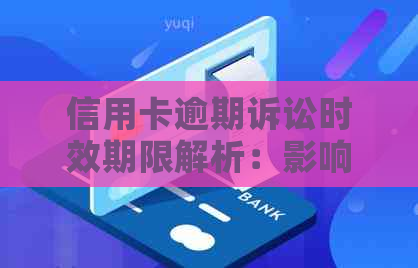 yuqi

信用卡逾期诉讼时效期限解析：影响

BANK